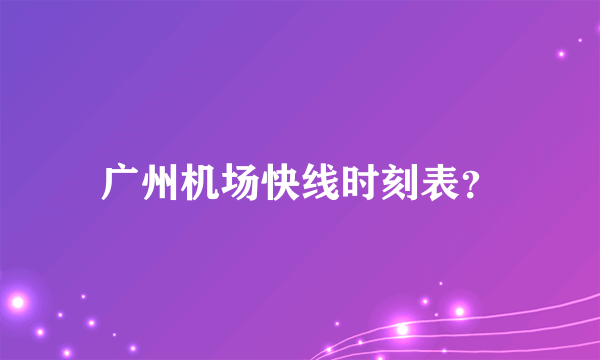 广州机场快线时刻表?